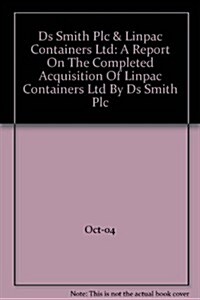 Ds Smith Plc & Linpac Containers Ltd: A Report On The Completed Acquisition Of Linpac Containers Ltd By Ds Smith Plc

Oct-04

Note: This is not the actual book cover